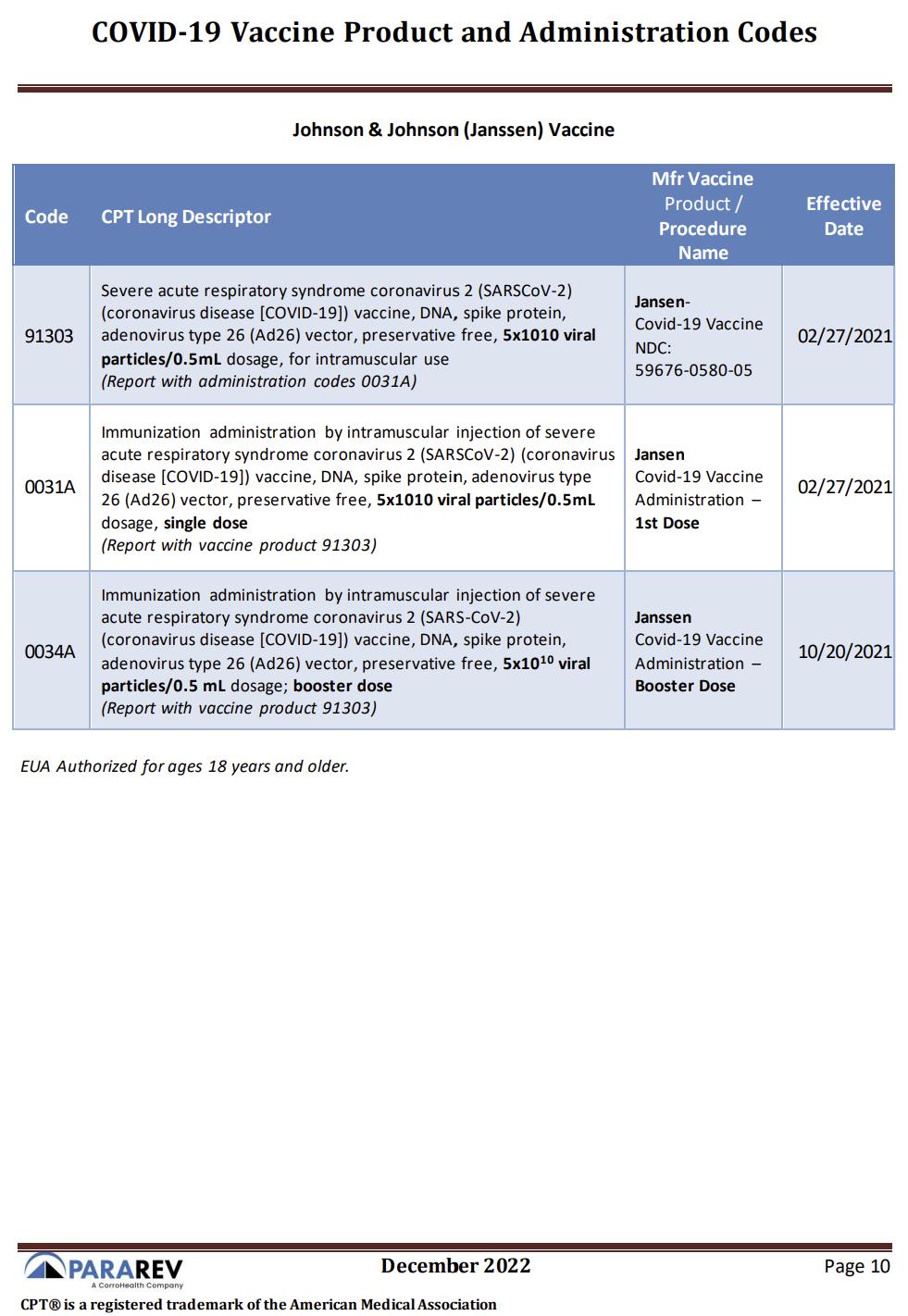 COVID-19 Vaccine Product and Administration Codes

Johnson & Johnson (Janssen) Vaccine

| Code | CPT Long Descriptor | Mfr Vaccine Product / Procedure Name | Effective Date |
|---|---|---|---|
| 91303 | Severe acute respiratory syndrome coronavirus 2 (SARSCoV-2) (coronavirus disease [COVID-19]) vaccine, DNA, spike protein, adenovirus type 26 (Ad26) vector, preservative free, 5x1010 viral particles/0.5mL dosage, for intramuscular use (Report with administration codes 0031A) | Jansen- Covid-19 Vaccine NDC: 59676-0580-05 | 02/27/2021 |
| 0031A | Immunization administration by intramuscular injection of severe acute respiratory syndrome coronavirus 2 (SARSCoV-2) (coronavirus disease [COVID-19]) vaccine, DNA, spike protein, adenovirus type 26 (Ad26) vector, preservative free, 5x1010 viral particles/0.5mL dosage, single dose (Report with vaccine product 91303) | Jansen Covid-19 Vaccine Administration – 1st Dose | 02/27/2021 |
| 0034A | Immunization administration by intramuscular injection of severe acute respiratory syndrome coronavirus 2 (SARS-CoV-2) (coronavirus disease [COVID-19]) vaccine, DNA, spike protein, adenovirus type 26 (Ad26) vector, preservative free, $5x10^{10}$ viral particles/0.5 mL dosage; booster dose (Report with vaccine product 91303) | Janssen Covid-19 Vaccine Administration – Booster Dose | 10/20/2021 |

EUA Authorized for ages 18 years and older.

PARAREV A CorroHealth Company

December 2022

Page 10

CPT® is a registered trademark of the American Medical Association